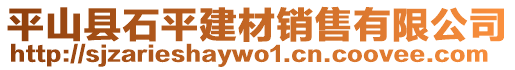 平山县石平建材销售有限公司
http://sjzarieshaywo1.cn.coovee.com